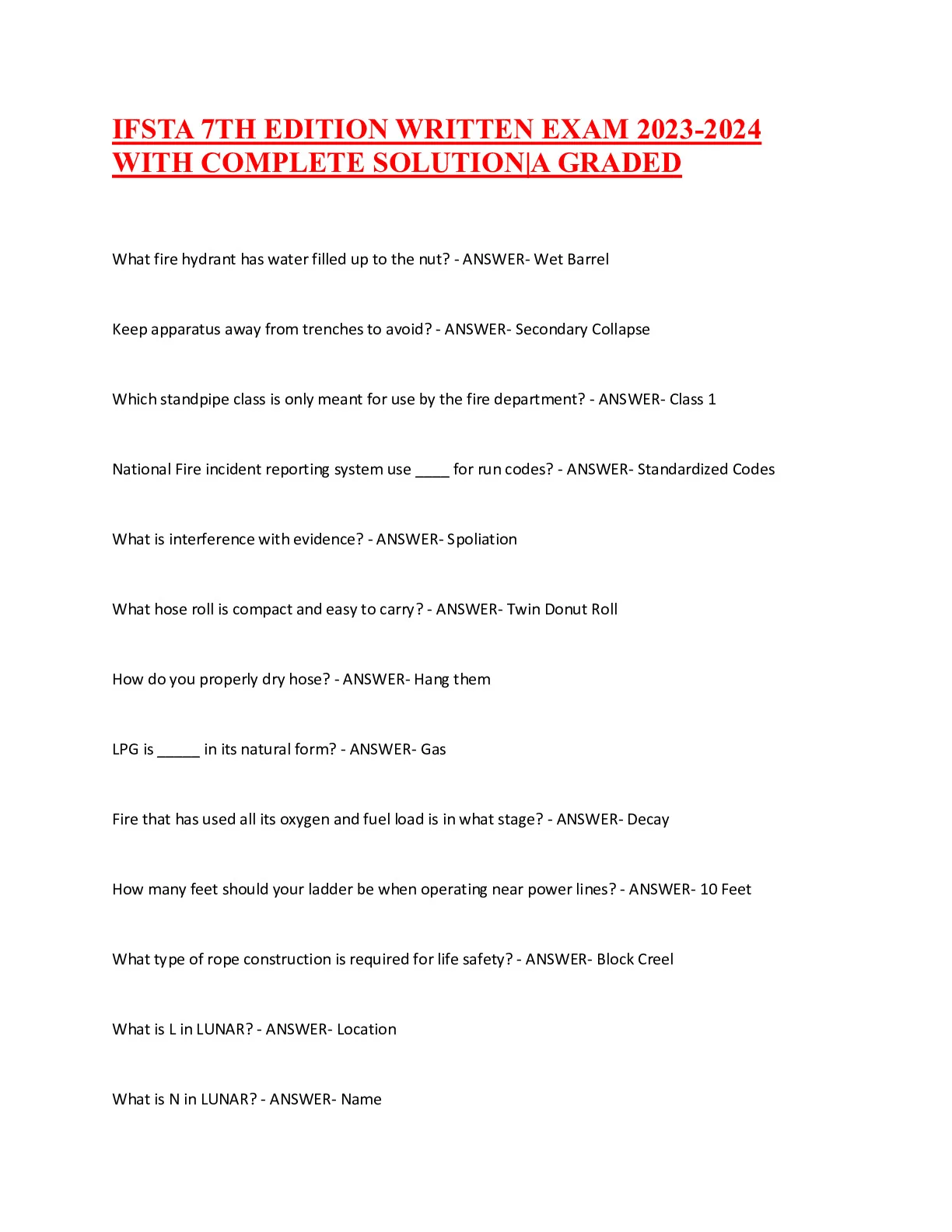 IFSTA 7TH EDITION WRITTEN EXAM 2023-2024 WITH COMPLETE SOLUTION|A GRADED

What fire hydrant has water filled up to the nut? - ANSWER- Wet Barrel

Keep apparatus away from trenches to avoid? - ANSWER- Secondary Collapse

Which standpipe class is only meant for use by the fire department? - ANSWER- Class 1

National Fire incident reporting system use ____ for run codes? - ANSWER- Standardized Codes

What is interference with evidence? - ANSWER- Spoliation

What hose roll is compact and easy to carry? - ANSWER- Twin Donut Roll

How do you properly dry hose? - ANSWER- Hang them

LPG is _____ in its natural form? - ANSWER- Gas

Fire that has used all its oxygen and fuel load is in what stage? - ANSWER- Decay

How many feet should your ladder be when operating near power lines? - ANSWER- 10 Feet

What type of rope construction is required for life safety? - ANSWER- Block Creel

What is L in LUNAR? - ANSWER- Location

What is N in LUNAR? - ANSWER- Name